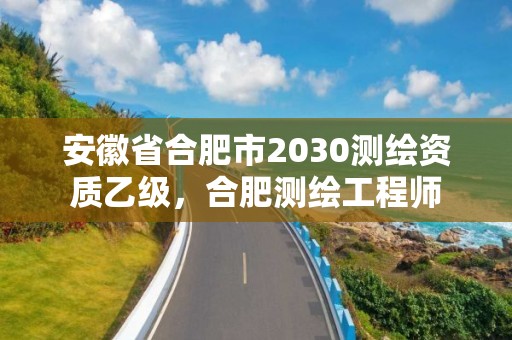 安徽省合肥市2030测绘资质乙级，合肥测绘工程师